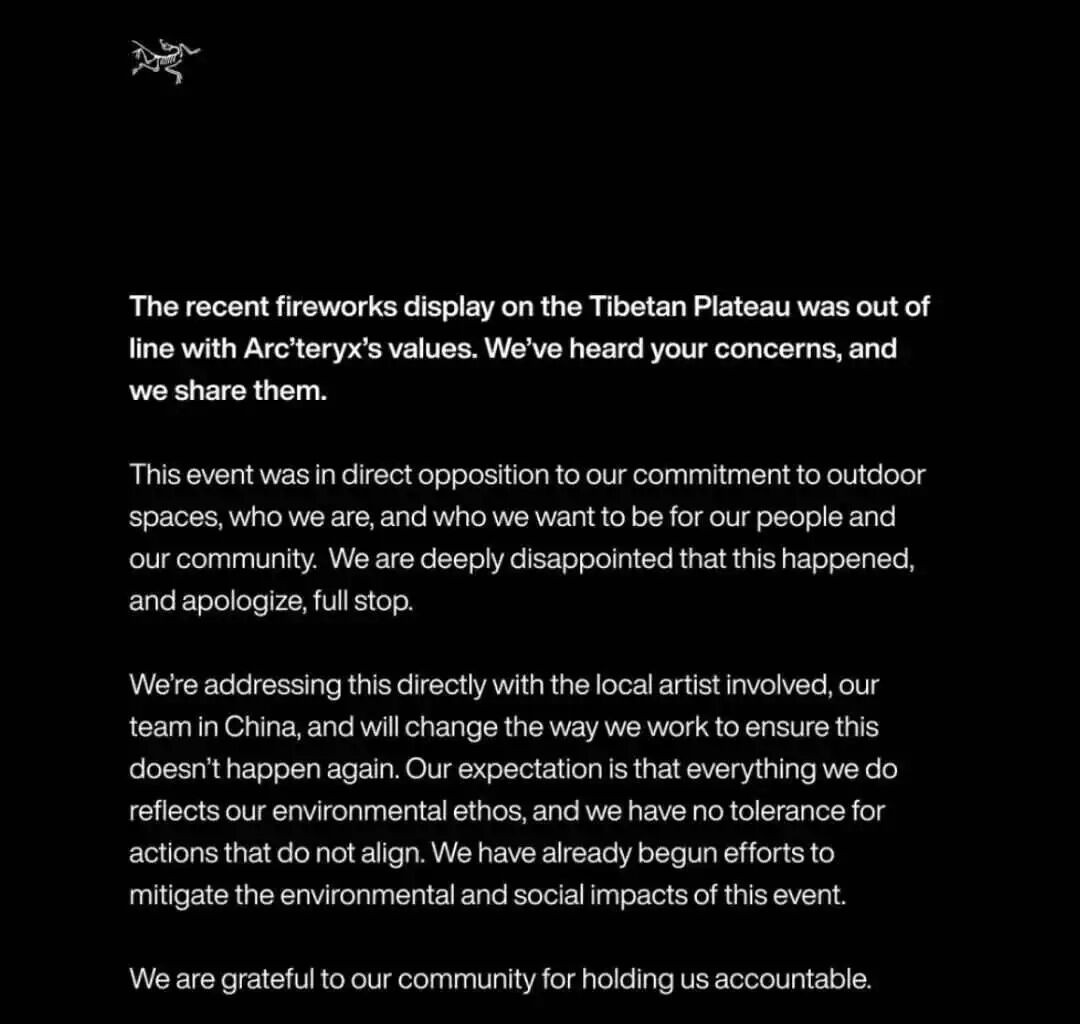 The recent fireworks display on the Tibetan Plateau was out of line with Arc'teryx's values. We've heard your concerns, and we share them.

This event was in direct opposition to our commitment to outdoor spaces, who we are, and who we want to be for our people and our community. We are deeply disappointed that this happened, and apologize, full stop.

We're addressing this directly with the local artist involved, our team in China, and will change the way we work to ensure this doesn't happen again. Our expectation is that everything we do reflects our environmental ethos, and we have no tolerance for actions that do not align. We have already begun efforts to mitigate the environmental and social impacts of this event.

We are grateful to our community for holding us accountable.